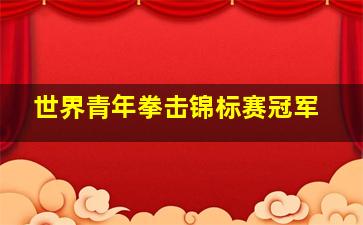 世界青年拳击锦标赛冠军